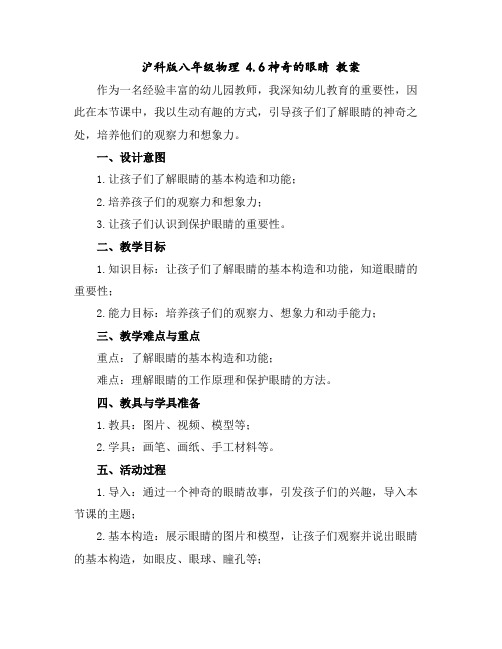 沪科版八年级物理 4.6 神奇的眼睛 教案

作为一名经验丰富的幼儿园教师，我深知幼儿教育的重要性，因此在本节课中，我以生动有趣的方式，引导孩子们了解眼睛的神奇之处，培养他们的观察力和想象力。

一、设计意图

1. 让孩子们了解眼睛的基本构造和功能；

2. 培养孩子们的观察力和想象力；

3. 让孩子们认识到保护眼睛的重要性。

二、教学目标

1. 知识目标：让孩子们了解眼睛的基本构造和功能，知道眼睛的重要性；

2. 能力目标：培养孩子们的观察力、想象力和动手能力；

三、教学难点与重点

重点：了解眼睛的基本构造和功能；

难点：理解眼睛的工作原理和保护眼睛的方法。

四、教具与学具准备

1. 教具：图片、视频、模型等；

2. 学具：画笔、画纸、手工材料等。

五、活动过程

1. 导入：通过一个神奇的眼睛故事，引发孩子们的兴趣，导入本节课的主题；

2. 基本构造：展示眼睛的图片和模型，让孩子们观察并说出眼睛的基本构造，如眼皮、眼球、瞳孔等；